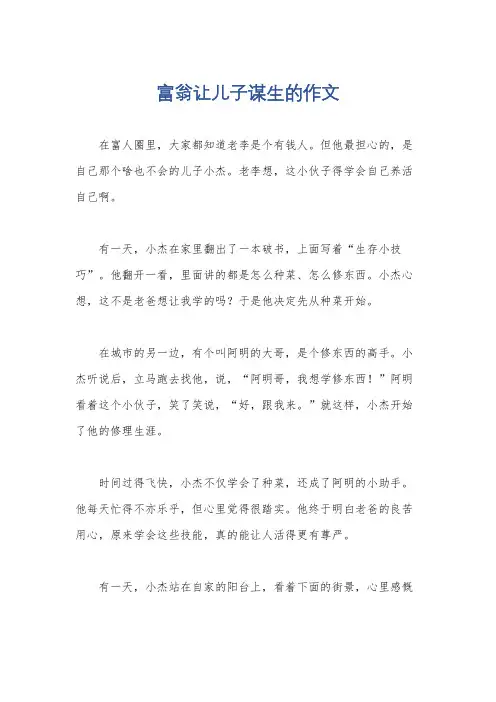 富翁让儿子谋生的作文

在富人圈里，大家都知道老李是个有钱人。但他最担心的，是自己那个啥也不会的儿子小杰。老李想，这小伙子得学会自己养活自己啊。

有一天，小杰在家里翻出了一本破书，上面写着“生存小技巧”。他翻开一看，里面讲的都是怎么种菜、怎么修东西。小杰心想，这不是老爸想让我学的吗？于是他决定先从种菜开始。

在城市的另一边，有个叫阿明的大哥，是个修东西的高手。小杰听说后，立马跑去找他，说，“阿明哥，我想学修东西！”阿明看着这个小伙子，笑了笑说，“好，跟我来。”就这样，小杰开始了他的修理生涯。

时间过得飞快，小杰不仅学会了种菜，还成了阿明的小助手。他每天忙得不亦乐乎，但心里觉得很踏实。他终于明白老爸的良苦用心，原来学会这些技能，真的能让人活得更有尊严。

有一天，小杰站在自家的阳台上，看着下面的街景，心里感慨